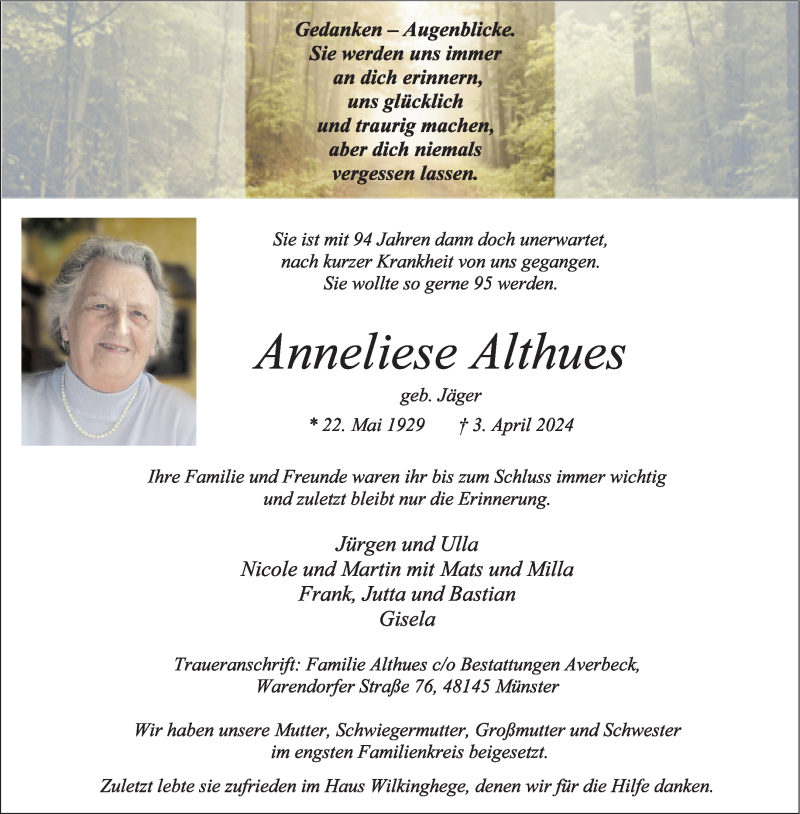 Gedanken – Augenblicke.
Sie werden uns immer
an dich erinnern,
uns glücklich
und traurig machen,
aber dich niemals
vergessen lassen.

Sie ist mit 94 Jahren dann doch unerwartet,
nach kurzer Krankheit von uns gegangen.
Sie wollte so gerne 95 werden.

Anneliese Althues

geb. Jäger

* 22. Mai 1929 † 3. April 2024

Ihre Familie und Freunde waren ihr bis zum Schluss immer wichtig
und zuletzt bleibt nur die Erinnerung.

Jürgen und Ulla
Nicole und Martin mit Mats und Milla
Frank, Jutta und Bastian
Gisela

Traueranschrift: Familie Althues c/o Bestattungen Averbeck,
Warendorfer Straße 76, 48145 Münster

Wir haben unsere Mutter, Schwiegermutter, Großmutter und Schwester
im engsten Familienkreis beigesetzt.

Zuletzt lebte sie zufrieden im Haus Wilkinghege, denen wir für die Hilfe danken.